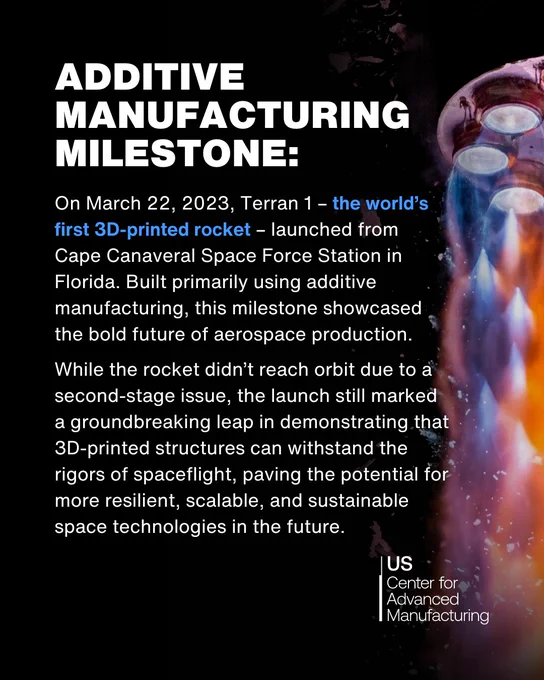 ADDITIVE MANUFACTURING MILESTONE:

On March 22, 2023, Terran 1 – the world's first 3D-printed rocket – launched from Cape Canaveral Space Force Station in Florida. Built primarily using additive manufacturing, this milestone showcased the bold future of aerospace production.

While the rocket didn't reach orbit due to a second-stage issue, the launch still marked a groundbreaking leap in demonstrating that 3D-printed structures can withstand the rigors of spaceflight, paving the potential for more resilient, scalable, and sustainable space technologies in the future.

US
Center for
Advanced
Manufacturing